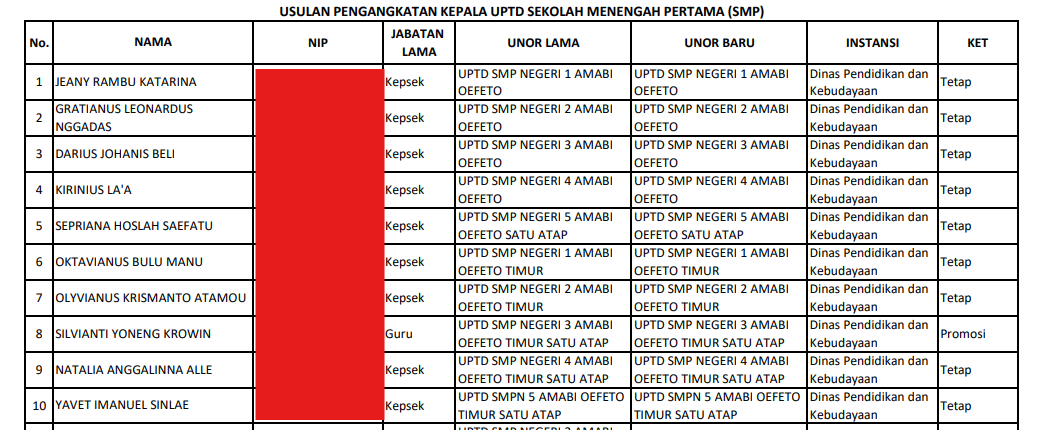 USULAN PENGANGKATAN KEPALA UPTD SEKOLAH MENENGAH PERTAMA (SMP)

| No. | NAMA | NIP | JABATAN LAMA | UNOR LAMA | UNOR BARU | INSTANSI | KET |
|---|---|---|---|---|---|---|---|
| 1 | JEANY RAMBU KATARINA | | Kepsek | UPTD SMP NEGERI 1 AMABI OEFETO | UPTD SMP NEGERI 1 AMABI OEFETO | Dinas Pendidikan dan Kebudayaan | Tetap |
| 2 | GRATIANUS LEONARDUS NGGADAS | | Kepsek | UPTD SMP NEGERI 2 AMABI OEFETO | UPTD SMP NEGERI 2 AMABI OEFETO | Dinas Pendidikan dan Kebudayaan | Tetap |
| 3 | DARIUS JOHANIS BELI | | Kepsek | UPTD SMP NEGERI 3 AMABI OEFETO | UPTD SMP NEGERI 3 AMABI OEFETO | Dinas Pendidikan dan Kebudayaan | Tetap |
| 4 | KIRINIUS LA'A | | Kepsek | UPTD SMP NEGERI 4 AMABI OEFETO | UPTD SMP NEGERI 4 AMABI OEFETO | Dinas Pendidikan dan Kebudayaan | Tetap |
| 5 | SEPRIANA HOSLAH SAEFATU | | Kepsek | UPTD SMP NEGERI 5 AMABI OEFETO SATU ATAP | UPTD SMP NEGERI 5 AMABI OEFETO SATU ATAP | Dinas Pendidikan dan Kebudayaan | Tetap |
| 6 | OKTAVIANUS BULU MANU | | Kepsek | UPTD SMP NEGERI 1 AMABI OEFETO TIMUR | UPTD SMP NEGERI 1 AMABI OEFETO TIMUR | Dinas Pendidikan dan Kebudayaan | Tetap |
| 7 | OLYVIANUS KRISMANTO ATAMOU | | Kepsek | UPTD SMP NEGERI 2 AMABI OEFETO TIMUR | UPTD SMP NEGERI 2 AMABI OEFETO TIMUR | Dinas Pendidikan dan Kebudayaan | Tetap |
| 8 | SILVIANTI YONENG KROWIN | | Guru | UPTD SMP NEGERI 3 AMABI OEFETO TIMUR SATU ATAP | UPTD SMP NEGERI 3 AMABI OEFETO TIMUR SATU ATAP | Dinas Pendidikan dan Kebudayaan | Promosi |
| 9 | NATALIA ANGGALINNA ALLE | | Kepsek | UPTD SMP NEGERI 4 AMABI OEFETO TIMUR SATU ATAP | UPTD SMP NEGERI 4 AMABI OEFETO TIMUR SATU ATAP | Dinas Pendidikan dan Kebudayaan | Tetap |
| 10 | YAVET IMANUEL SINLAE | | Kepsek | UPTD SMPN 5 AMABI OEFETO TIMUR SATU ATAP | UPTD SMPN 5 AMABI OEFETO TIMUR SATU ATAP | Dinas Pendidikan dan Kebudayaan | Tetap |